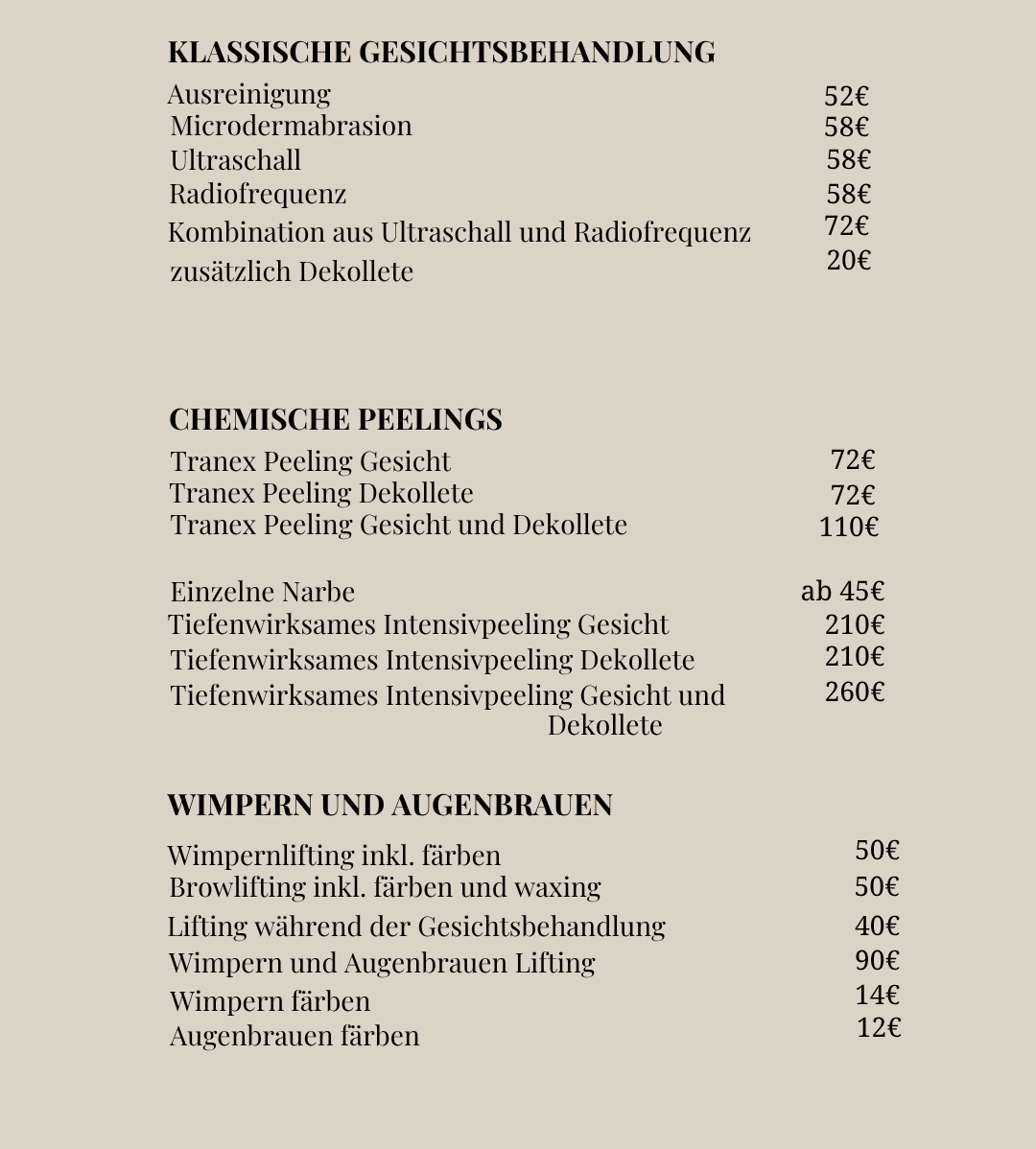 KLASSISCHE GESICHTSBEHANDLUNG

Ausreinigung 52€
Microdermabrasion 58€
Ultraschall 58€
Radiofrequenz 58€
Kombination aus Ultraschall und Radiofrequenz 72€
zusätzlich Dekollete 20€

CHEMISCHE PEELINGS

Tranex Peeling Gesicht 72€
Tranex Peeling Dekollete 72€
Tranex Peeling Gesicht und Dekollete 110€

Einzelne Narbe ab 45€
Tiefenwirksames Intensivpeeling Gesicht 210€
Tiefenwirksames Intensivpeeling Dekollete 210€
Tiefenwirksames Intensivpeeling Gesicht und Dekollete 260€

WIMPERN UND AUGENBRAUEN

Wimpernlifting inkl. färben 50€
Browlifting inkl. färben und waxing 50€
Lifting während der Gesichtsbehandlung 40€
Wimpern und Augenbrauen Lifting 90€
Wimpern färben 14€
Augenbrauen färben 12€